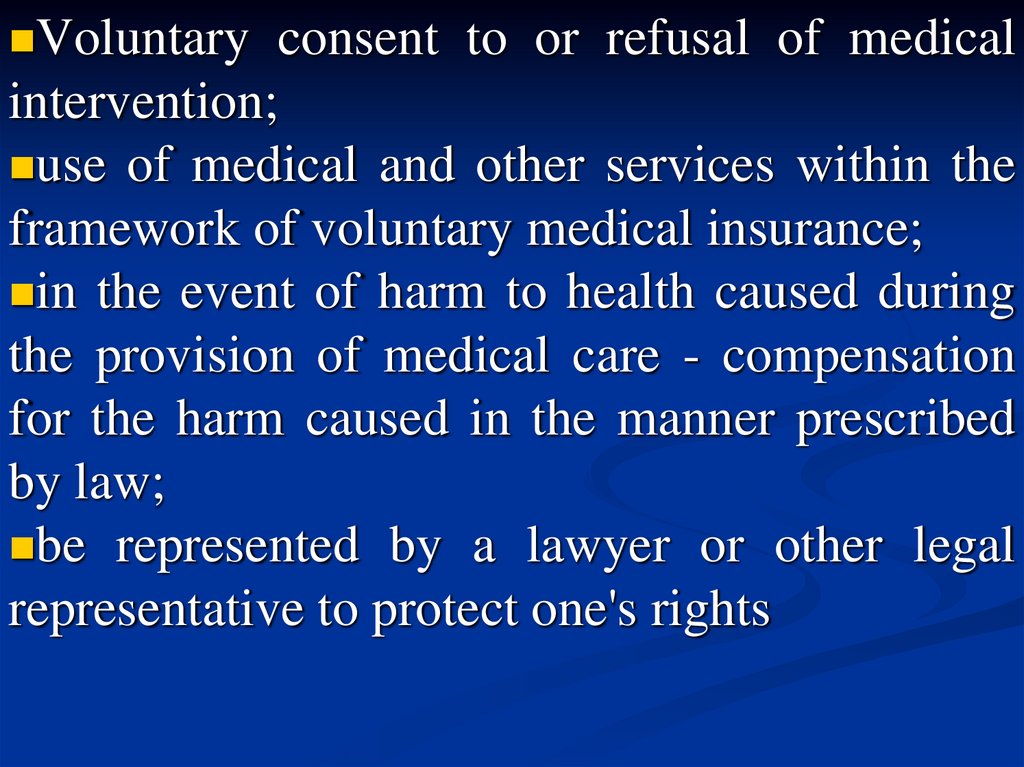 • Voluntary consent to or refusal of medical intervention;
• use of medical and other services within the framework of voluntary medical insurance;
• in the event of harm to health caused during the provision of medical care - compensation for the harm caused in the manner prescribed by law;
• be represented by a lawyer or other legal representative to protect one's rights